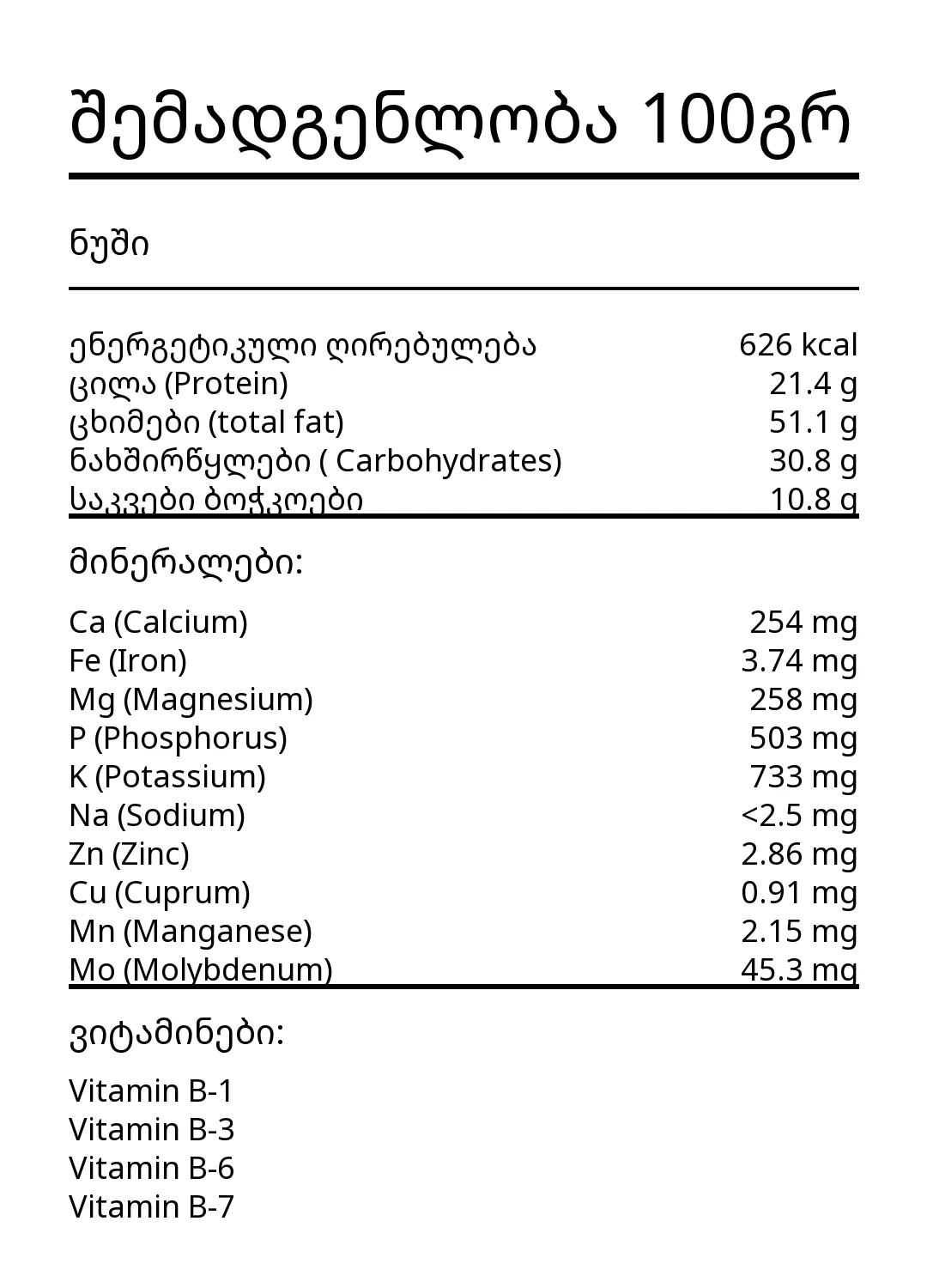 შემადგენლობა 100გრ

ნუში

ენერგეტიკული ღირებულება 626 kcal
ცილა (Protein) 21.4 g
ცხიმები (total fat) 51.1 g
ნახშირწყლები ( Carbohydrates) 30.8 g
საკვები ბოჭკოები 10.8 g

მინერალები:

Ca (Calcium) 254 mg
Fe (Iron) 3.74 mg
Mg (Magnesium) 258 mg
P (Phosphorus) 503 mg
K (Potassium) 733 mg
Na (Sodium) <2.5 mg
Zn (Zinc) 2.86 mg
Cu (Cuprum) 0.91 mg
Mn (Manganese) 2.15 mg
Mo (Molybdenum) 45.3 mg

ვიტამინები:

Vitamin B-1
Vitamin B-3
Vitamin B-6
Vitamin B-7